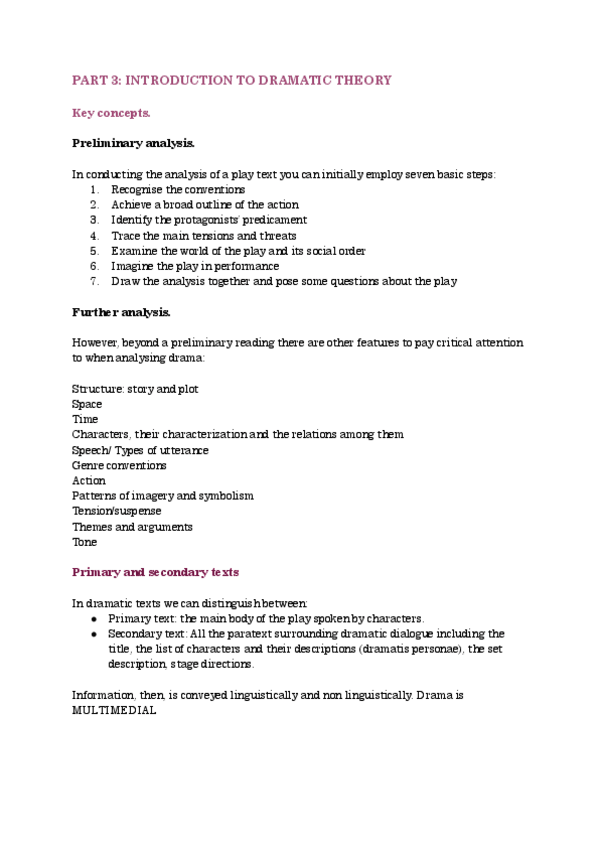 PART 3: INTRODUCTION TO DRAMATIC THEORY

Key concepts.

Preliminary analysis.

In conducting the analysis of a play text you can initially employ seven basic steps:
1. Recognise the conventions
2. Achieve a broad outline of the action
3. Identify the protagonists' predicament
4. Trace the main tensions and threats
5. Examine the world of the play and its social order
6. Imagine the play in performance
7. Draw the analysis together and pose some questions about the play

Further analysis.

However, beyond a preliminary reading there are other features to pay critical attention to when analysing drama:

Structure: story and plot
Space
Time
Characters, their characterization and the relations among them
Speech/ Types of utterance
Genre conventions
Action
Patterns of imagery and symbolism
Tension/suspense
Themes and arguments
Tone

Primary and secondary texts

In dramatic texts we can distinguish between:
● Primary text: the main body of the play spoken by characters.
● Secondary text: All the paratext surrounding dramatic dialogue including the title, the list of characters and their descriptions (dramatis personae), the set description, stage directions.

Information, then, is conveyed linguistically and non linguistically. Drama is MULTIMEDIAL